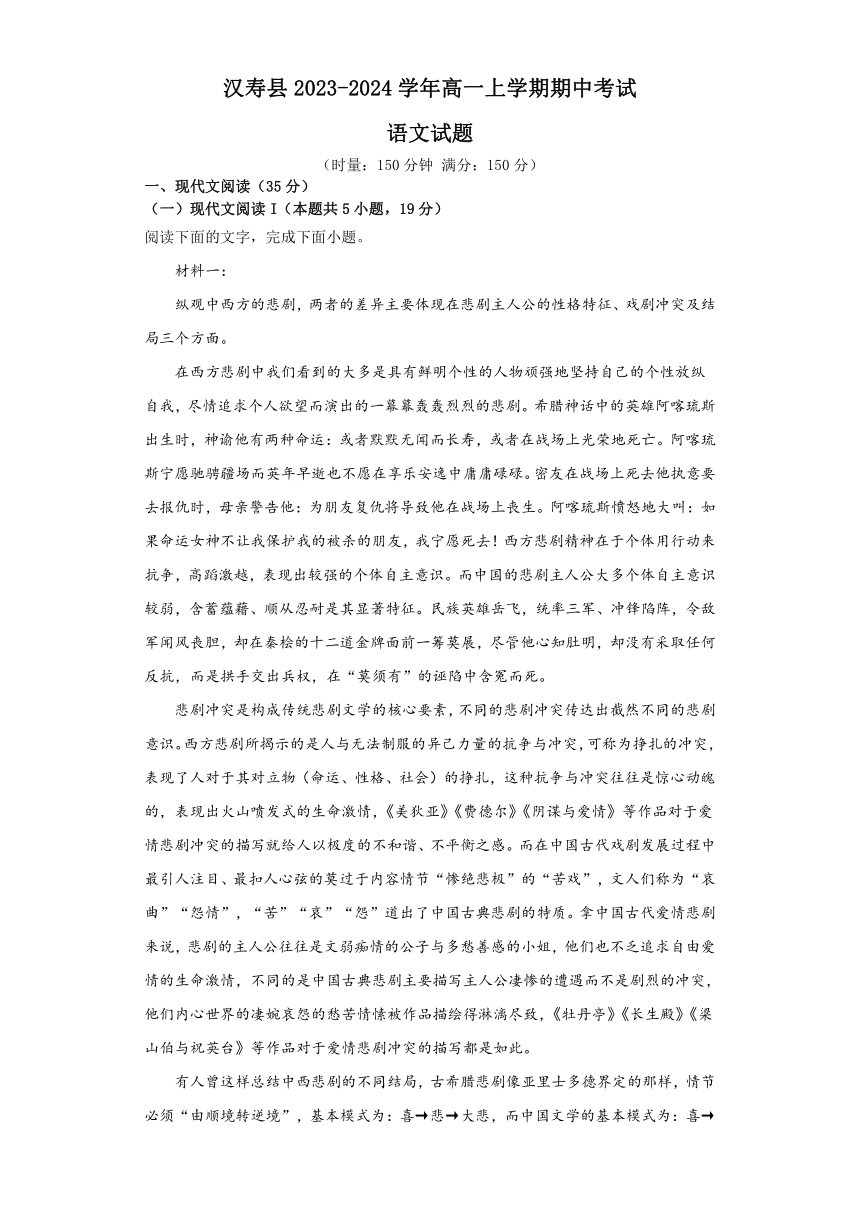 汉寿县 2023-2024 学年高一上学期期中考试

语文试题

（时量：150 分钟 满分：150 分）

一、现代文阅读（35 分）

（一）现代文阅读 I（本题共 5 小题，19 分）

阅读下面的文字，完成下面小题。

材料一：

纵观中西方的悲剧，两者的差异主要体现在悲剧主人公的性格特征、戏剧冲突及结局三个方面。

在西方悲剧中我们看到的大多是具有鲜明个性的人物顽强地坚持自己的个性放纵自我，尽情追求个人欲望而演出的一幕幕轰轰烈烈的悲剧。希腊神话中的英雄阿喀琉斯出生时，神谕他有两种命运：或者默默无闻而长寿，或者在战场上光荣地死亡。阿喀琉斯宁愿驰骋疆场而英年早逝也不愿在享乐安逸中庸庸碌碌。密友在战场上死去他执意要去报仇时，母亲警告他：为朋友复仇将导致他在战场上丧生。阿喀琉斯愤怒地大叫：如果命运女神不让我保护我的被杀的朋友，我宁愿死去！西方悲剧精神在于个体用行动来抗争，高蹈激越，表现出较强的个体自主意识。而中国的悲剧主人公大多个体自主意识较弱，含蓄蕴藉、顺从忍耐是其显著特征。民族英雄岳飞，统率三军、冲锋陷阵，令敌军闻风丧胆，却在秦桧的十二道金牌面前一筹莫展，尽管他心知肚明，却没有采取任何反抗，而是拱手交出兵权，在“莫须有”的诬陷中含冤而死。

悲剧冲突是构成传统悲剧文学的核心要素，不同的悲剧冲突传达出截然不同的悲剧意识。西方悲剧所揭示的是人与无法制服的异己力量的抗争与冲突，可称为挣扎的冲突，表现了人对于其对立物（命运、性格、社会）的挣扎，这种抗争与冲突往往是惊心动魄的，表现出火山喷发式的生命激情，《美狄亚》《费德尔》《阴谋与爱情》等作品对于爱情悲剧冲突的描写就给人以极度的不和谐、不平衡之感。而在中国古代戏剧发展过程中最引人注目、最扣人心弦的莫过于内容情节“惨绝悲极”的“苦戏”，文人们称为“哀曲”“怨情”，“苦”“哀”“怨”道出了中国古典悲剧的特质。拿中国古代爱情悲剧来说，悲剧的主人公往往是文弱痴情的公子与多愁善感的小姐，他们也不乏追求自由爱情的生命激情，不同的是中国古典悲剧主要描写主人公凄惨的遭遇而不是剧烈的冲突，他们内心世界的凄婉哀怨的愁苦情愫被作品描绘得淋漓尽致，《牡丹亭》《长生殿》《梁山伯与祝英台》等作品对于爱情悲剧冲突的描写都是如此。

有人曾这样总结中西悲剧的不同结局，古希腊悲剧像亚里士多德界定的那样，情节必须“由顺境转逆境”，基本模式为：喜→悲→大悲，而中国文学的基本模式为：喜→